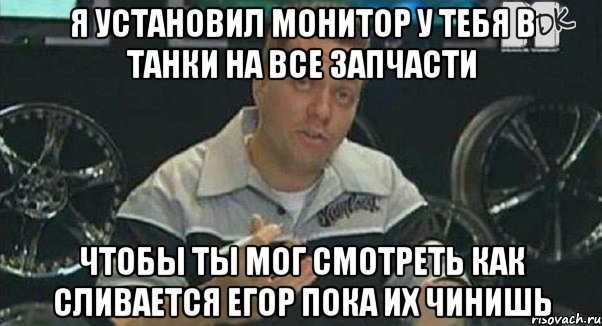 Я УСТАНОВИЛ МОНИТОР У ТЕБЯ В ТАНКИ НА ВСЕ ЗАПЧАСТИ

DK

ЧТОБЫ ТЫ МОГ СМОТРЕТЬ КАК СЛИВАЕТСЯ ЕГОР ПОКА ИХ ЧИНИШЬ

risovach.ru